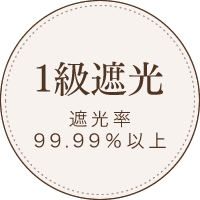 1級遮光

遮光率
99.99%以上